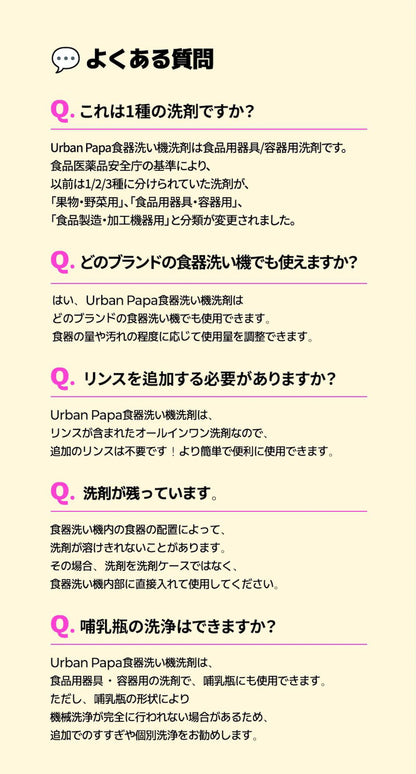 よくある質問

Q. これは1種の洗剤ですか？

Urban Papa食器洗い機洗剤は食品用器具/容器用洗剤です。
食品医薬品安全庁の基準により、
以前は1/2/3種に分けられていた洗剤が、
「果物・野菜用」、「食品用器具・容器用」、
「食品製造・加工機器用」と分類が変更されました。

Q. どのブランドの食器洗い機でも使えますか？

はい、Urban Papa食器洗い機洗剤は
どのブランドの食器洗い機でも使用できます。
食器の量や汚れの程度に応じて使用量を調整できます。

Q. リンスを追加する必要がありますか？

Urban Papa食器洗い機洗剤は、
リンスが含まれたオールインワン洗剤なので、
追加のリンスは不要です！より簡単で便利に使用できます。

Q. 洗剤が残っています。

食器洗い機内の食器の配置によって、
洗剤が溶けきれないことがあります。
その場合、洗剤を洗剤ケースではなく、
食器洗い機内部に直接入れて使用してください。

Q. 哺乳瓶の洗浄はできますか？

Urban Papa食器洗い機洗剤は、
食品用器具・容器用の洗剤で、哺乳瓶にも使用できます。
ただし、哺乳瓶の形状により
機械洗浄が完全に行われない場合があるため、
追加でのすすぎや個別洗浄をお勧めします。